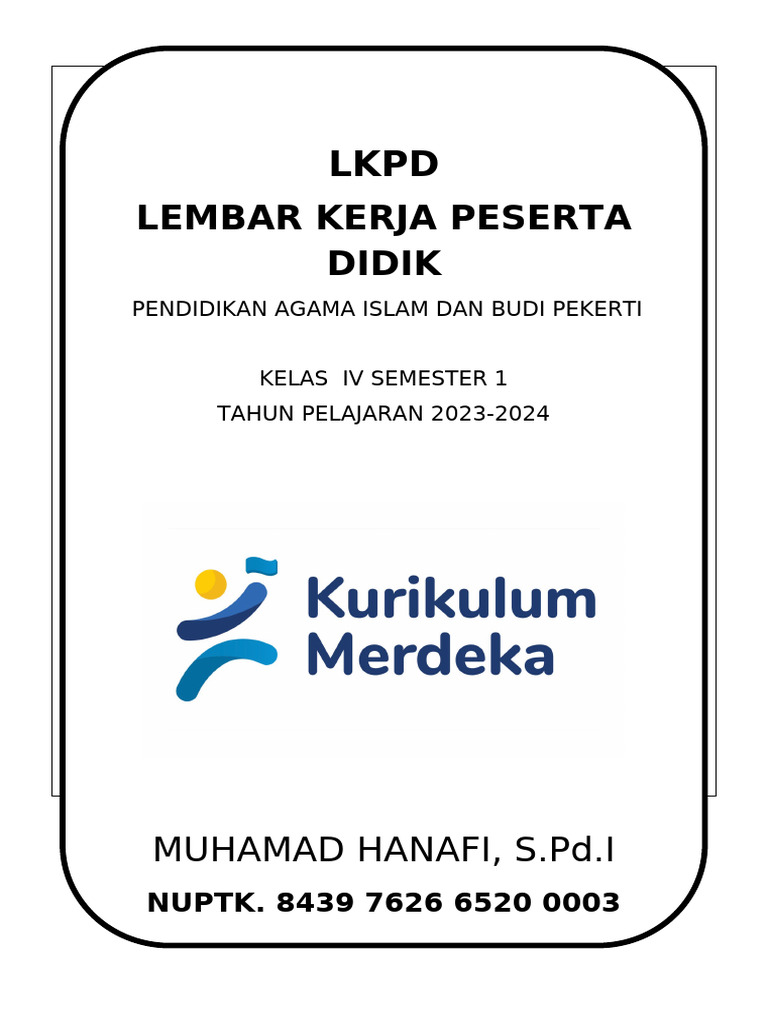 LKPD
LEMBAR KERJA PESERTA DIDIK

PENDIDIKAN AGAMA ISLAM DAN BUDI PEKERTI

KELAS IV SEMESTER 1
TAHUN PELAJARAN 2023-2024

Kurikulum Merdeka

MUHAMAD HANAFI, S.Pd.I
NUPTK. 8439 7626 6520 0003